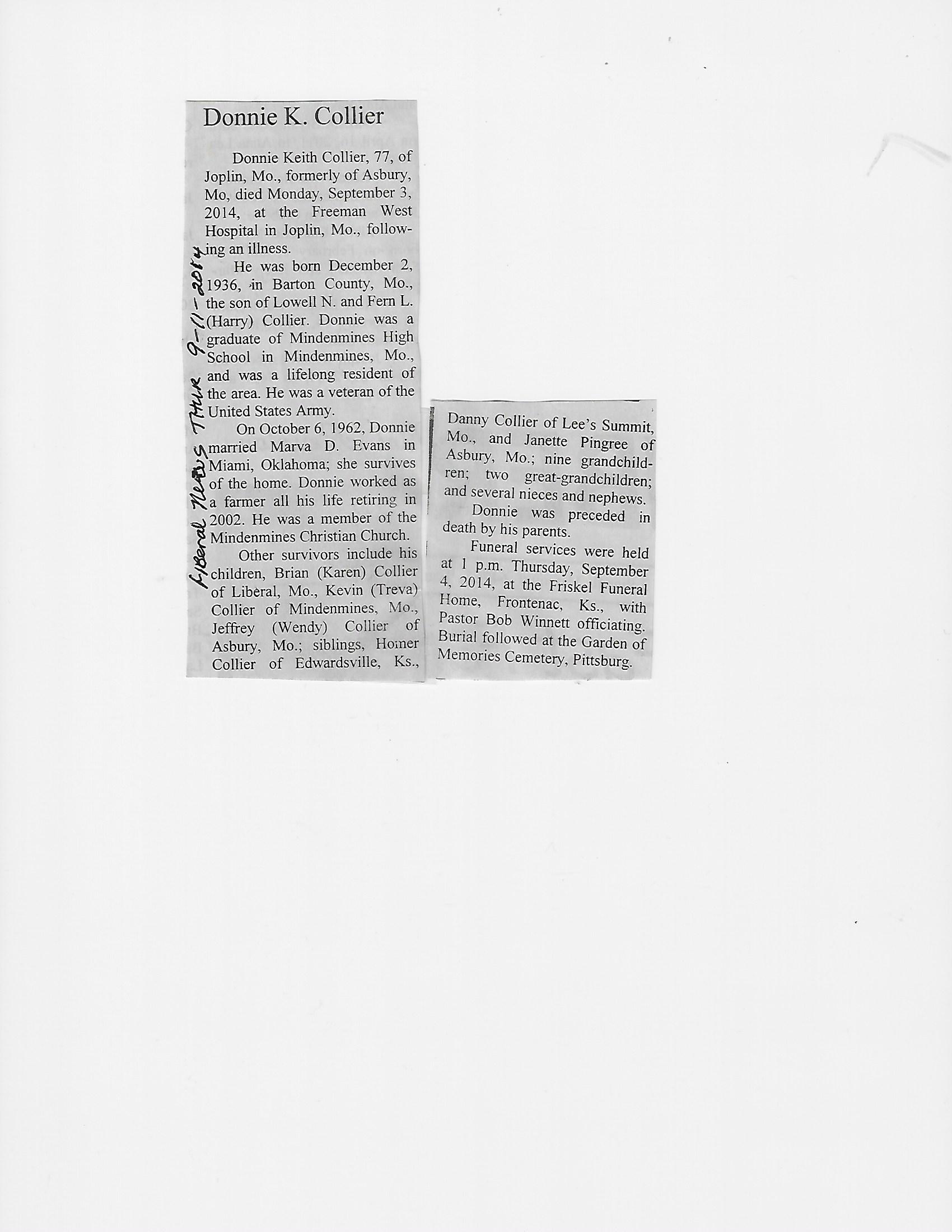 Donnie K. Collier

Donnie Keith Collier, 77, of Joplin, Mo., formerly of Asbury, Mo, died Monday, September 3, 2014, at the Freeman West Hospital in Joplin, Mo., following an illness.

He was born December 2, 1936, in Barton County, Mo., the son of Lowell N. and Fern L. (Harry) Collier. Donnie was a graduate of Mindenmines High School in Mindenmines, Mo., and was a lifelong resident of the area. He was a veteran of the United States Army.

On October 6, 1962, Donnie married Marva D. Evans in Miami, Oklahoma; she survives of the home. Donnie worked as a farmer all his life retiring in 2002. He was a member of the Mindenmines Christian Church.

Other survivors include his children, Brian (Karen) Collier of Liberal, Mo., Kevin (Treva) Collier of Mindenmines, Mo., Jeffrey (Wendy) Collier of Asbury, Mo.; siblings, Homer Collier of Edwardsville, Ks., Danny Collier of Lee's Summit, Mo., and Janette Pingree of Asbury, Mo.; nine grandchildren; two great-grandchildren; and several nieces and nephews.

Donnie was preceded in death by his parents.

Funeral services were held at 1 p.m. Thursday, September 4, 2014, at the Friskel Funeral Home, Frontenac, Ks., with Pastor Bob Winnett officiating. Burial followed at the Garden of Memories Cemetery, Pittsburg.

Liberal News Thur 9-11-2014